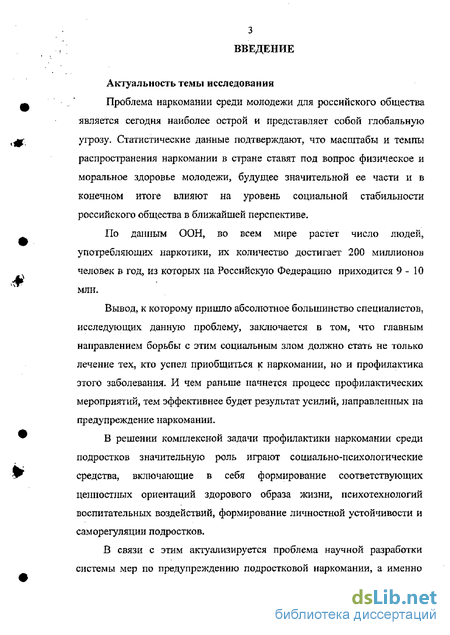 3

ВВЕДЕНИЕ

Актуальность темы исследования

Проблема наркомании среди молодежи для российского общества является сегодня наиболее острой и представляет собой глобальную угрозу. Статистические данные подтверждают, что масштабы и темпы распространения наркомании в стране ставят под вопрос физическое и моральное здоровье молодежи, будущее значительной ее части и в конечном итоге влияют на уровень социальной стабильности российского общества в ближайшей перспективе.

По данным ООН, во всем мире растет число людей, употребляющих наркотики, их количество достигает 200 миллионов человек в год, из которых на Российскую Федерацию приходится 9 - 10 млн.

Вывод, к которому пришло абсолютное большинство специалистов, исследующих данную проблему, заключается в том, что главным направлением борьбы с этим социальным злом должно стать не только лечение тех, кто успел приобщиться к наркомании, но и профилактика этого заболевания. И чем раньше начнется процесс профилактических мероприятий, тем эффективнее будет результат усилий, направленных на предупреждение наркомании.

В решении комплексной задачи профилактики наркомании среди подростков значительную роль играют социально-психологические средства, включающие в себя формирование соответствующих ценностных ориентаций здорового образа жизни, психотехнологий воспитательных воздействий, формирование личностной устойчивости и саморегуляции подростков.

В связи с этим актуализируется проблема научной разработки системы мер по предупреждению подростковой наркомании, а именно

dsLib.net
библиотека диссертаций